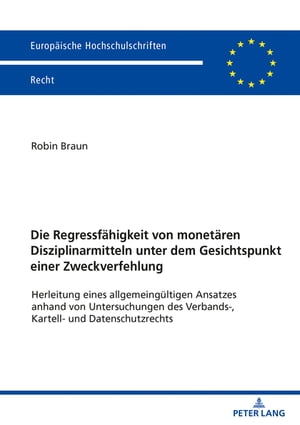 Europäische Hochschulschriften

Recht

Robin Braun

Die Regressfähigkeit von monetären Disziplinarmitteln unter dem Gesichtspunkt einer Zweckverfehlung

Herleitung eines allgemeingültigen Ansatzes anhand von Untersuchungen des Verbands-, Kartell- und Datenschutzrechts

PETER LANG